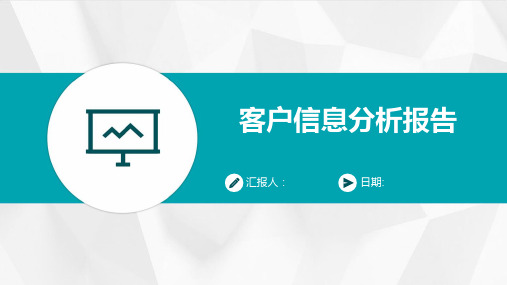 客户信息分析报告

汇报人：

日期: